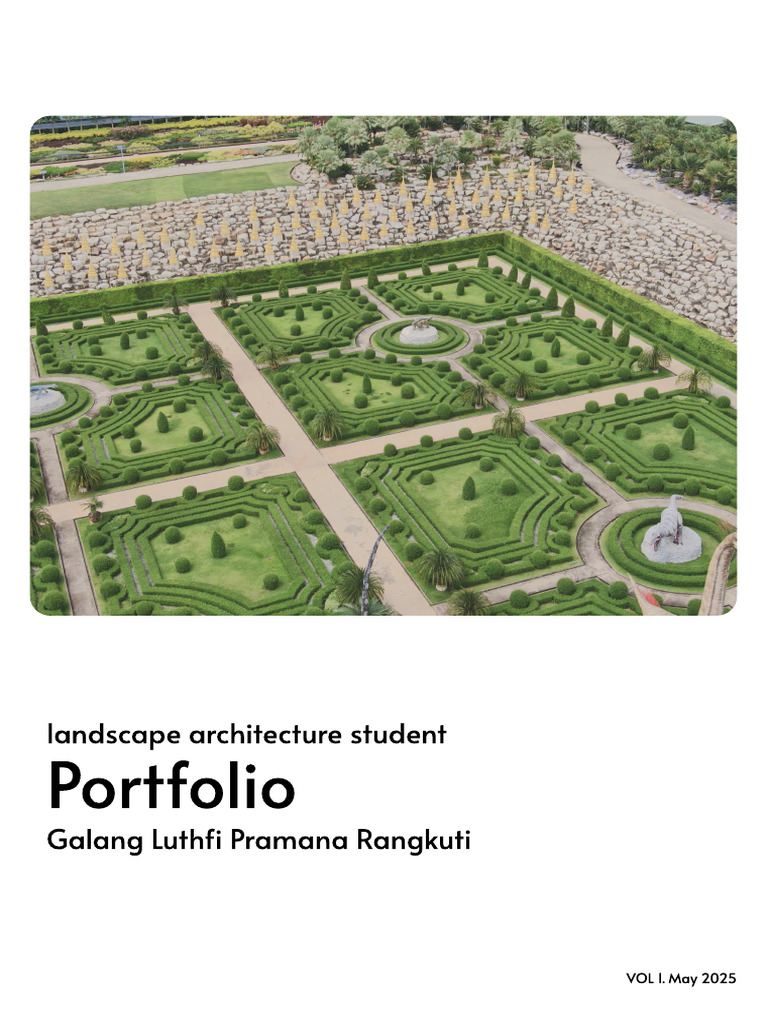 landscape architecture student

Portfolio

Galang Luthfi Pramana Rangkuti

VOL I. May 2025